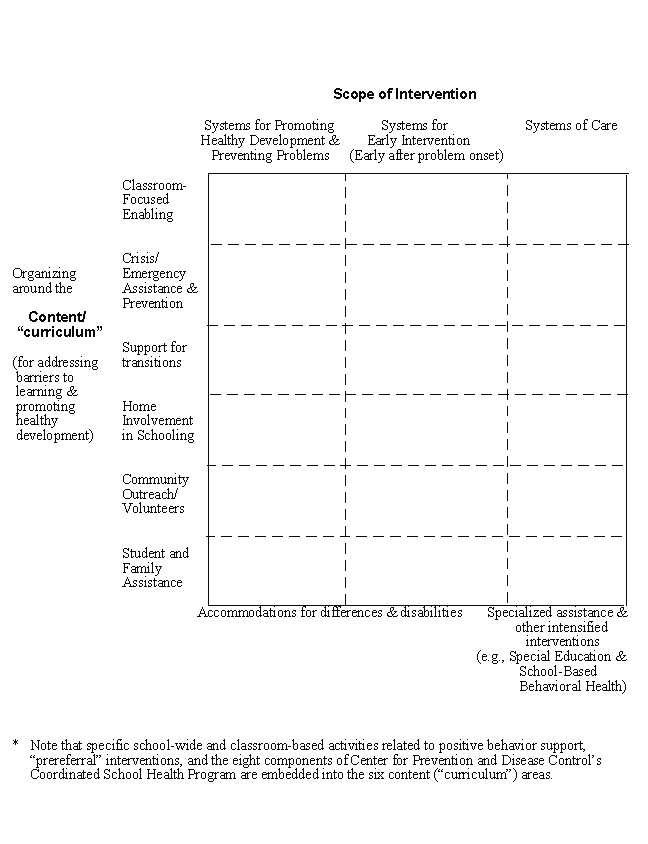 Scope of Intervention

Systems for Promoting Healthy Development & Preventing Problems

Systems for Early Intervention (Early after problem onset)

Systems of Care

Organizing around the

Content/ "curriculum"

(for addressing barriers to learning & promoting healthy development)

Classroom-Focused Enabling

Crisis/ Emergency Assistance & Prevention

Support for transitions

Home Involvement in Schooling

Community Outreach/ Volunteers

Student and Family Assistance

Accommodations for differences & disabilities

Specialized assistance & other intensified interventions (e.g., Special Education & School-Based Behavioral Health)

* Note that specific school-wide and classroom-based activities related to positive behavior support, "prereferral" interventions, and the eight components of Center for Prevention and Disease Control's Coordinated School Health Program are embedded into the six content ("curriculum") areas.